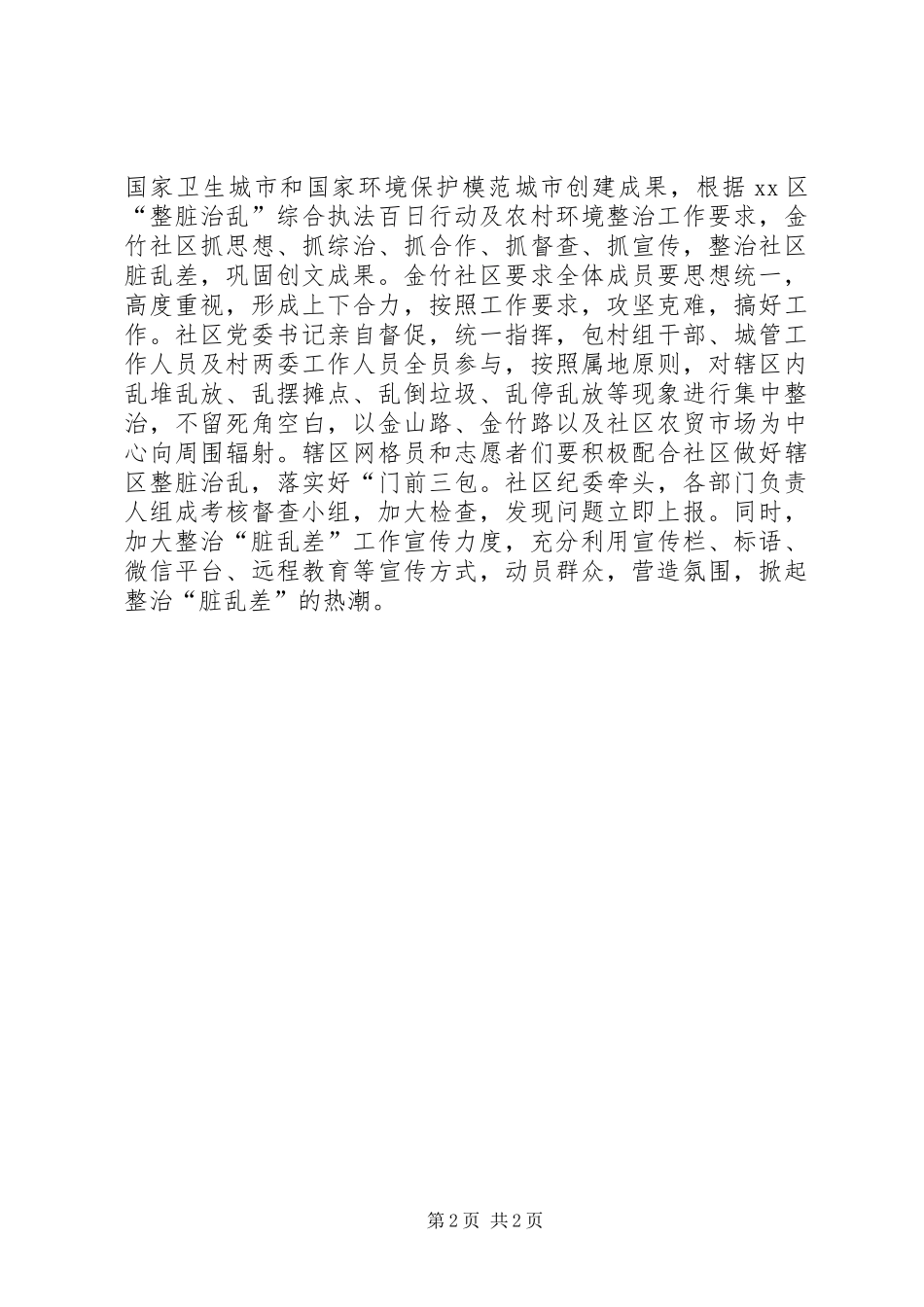 国家卫生城市和国家环境保护模范城市创建成果，根据 xx 区“整脏治乱”综合执法百日行动及农村环境整治工作要求，金竹社区抓思想、抓综治、抓合作、抓督查、抓宣传，整治社区脏乱差，巩固创文成果。金竹社区要求全体成员要思想统一，高度重视，形成上下合力，按照工作要求，攻坚克难，搞好工作。社区党委书记亲自督促，统一指挥，包村组干部、城管工作人员及村两委工作人员全员参与，按照属地原则，对辖区内乱堆乱放、乱摆摊点、乱倒垃圾、乱停乱放等现象进行集中整治，不留死角空白，以金山路、金竹路以及社区农贸市场为中心向周围辐射。辖区网格员和志愿者们要积极配合社区做好辖区整脏治乱，落实好“门前三包。社区纪委牵头，各部门负责人组成考核督查小组，加大检查，发现问题立即上报。同时，加大整治“脏乱差”工作宣传力度，充分利用宣传栏、标语、微信平台、远程教育等宣传方式，动员群众，营造氛围，掀起整治“脏乱差”的热潮。

第 2 页 共 2 页